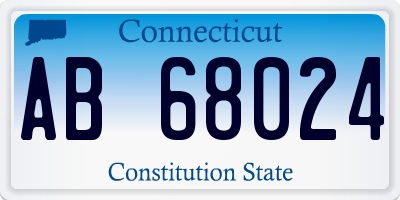 Connecticut

AB 68024

Constitution State